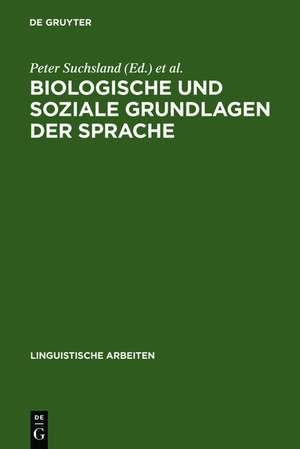 DE GRUYTER

Peter Suchsland (Ed.) et al.

BIOLOGISCHE UND SOZIALE GRUNDLAGEN DER SPRACHE

LINGUISTISCHE ARBEITEN

DE
G